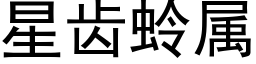 星齿蛉属